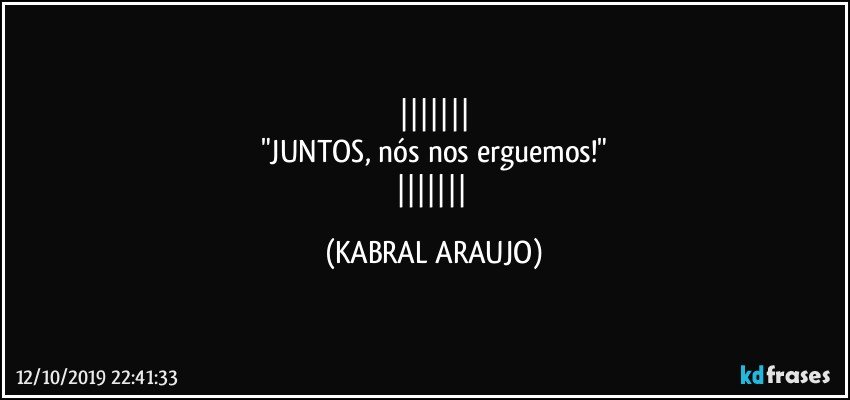 |||||||
"JUNTOS, nós nos erguemos!"
|||||||

(KABRAL ARAUJO)

12/10/2019 22:41:33

kdfrases